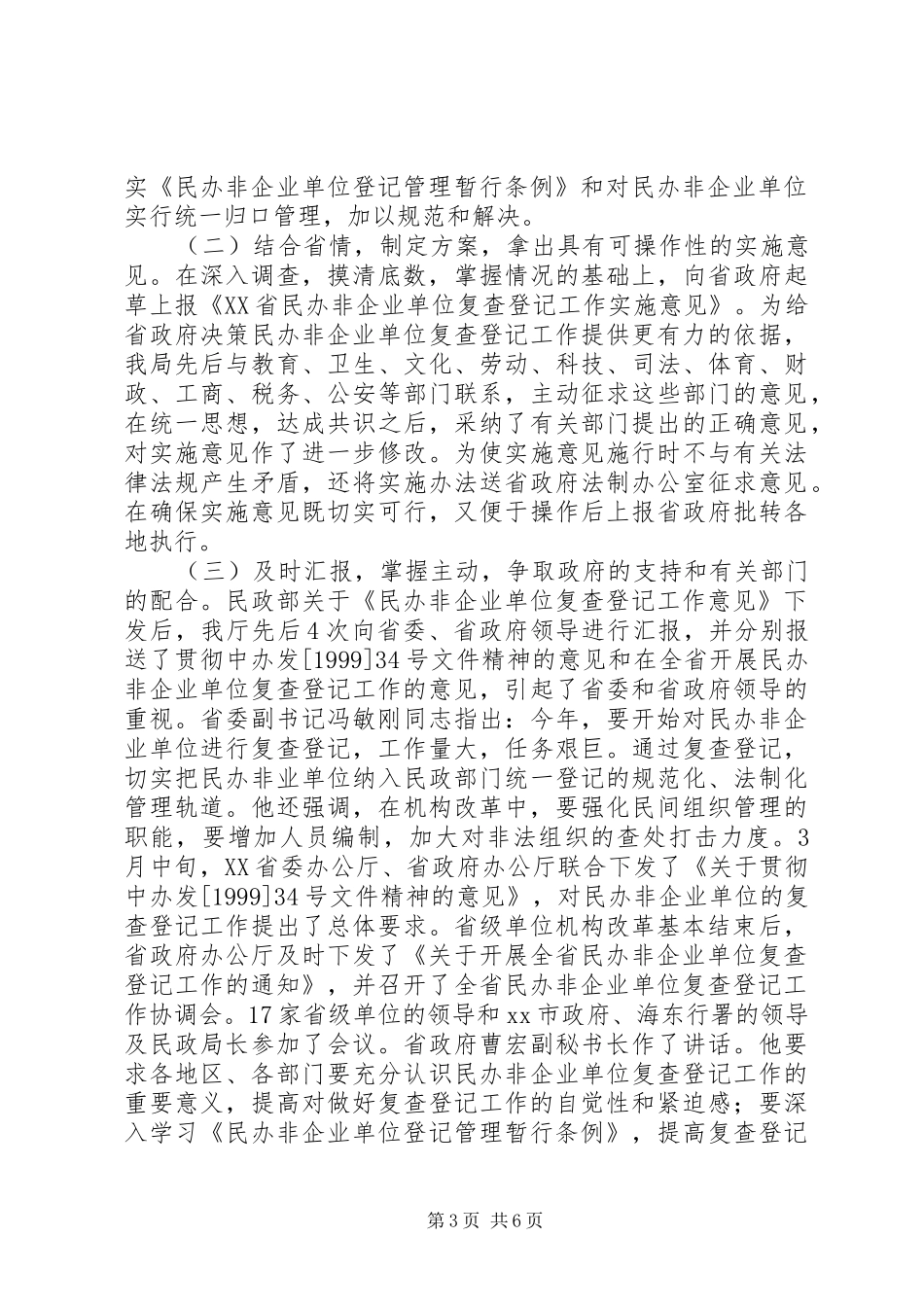 实《民办非企业单位登记管理暂行条例》和对民办非企业单位实行统一归口管理，加以规范和解决。

（二）结合省情，制定方案，拿出具有可操作性的实施意见。在深入调查，摸清底数，掌握情况的基础上，向省政府起草上报《XX省民办非企业单位复查登记工作实施意见》。为给省政府决策民办非企业单位复查登记工作提供更有力的依据，我局先后与教育、卫生、文化、劳动、科技、司法、体育、财政、工商、税务、公安等部门联系，主动征求这些部门的意见，在统一思想，达成共识之后，采纳了有关部门提出的正确意见，对实施意见作了进一步修改。为使实施意见施行时不与有关法律法规产生矛盾，还将实施办法送省政府法制办公室征求意见。在确保实施意见既切实可行，又便于操作后上报省政府批转各地执行。

（三）及时汇报，掌握主动，争取政府的支持和有关部门的配合。民政部关于《民办非企业单位复查登记工作意见》下发后，我厅先后4次向省委、省政府领导进行汇报，并分别报送了贯彻中办发[1999]34号文件精神的意见和在全省开展民办非企业单位复查登记工作的意见，引起了省委和省政府领导的重视。省委副书记冯敏刚同志指出：今年，要开始对民办非企业单位进行复查登记，工作量大，任务艰巨。通过复查登记，切实把民办非业单位纳入民政部门统一登记的规范化、法制化管理轨道。他还强调，在机构改革中，要强化民间组织管理的职能，要增加人员编制，加大对非法组织的查处打击力度。3月中旬，XX省委办公厅、省政府办公厅联合下发了《关于贯彻中办发[1999]34号文件精神的意见》，对民办非企业单位的复查登记工作提出了总体要求。省级单位机构改革基本结束后，省政府办公厅及时下发了《关于开展全省民办非企业单位复查登记工作的通知》，并召开了全省民办非企业单位复查登记工作协调会。17家省级单位的领导和xx市政府、海东行署的领导及民政局长参加了会议。省政府曹宏副秘书长作了讲话。他要求各地区、各部门要充分认识民办非企业单位复查登记工作的重要意义，提高对做好复查登记工作的自觉性和紧迫感；要深入学习《民办非企业单位登记管理暂行条例》，提高复查登记

第3页 共6页